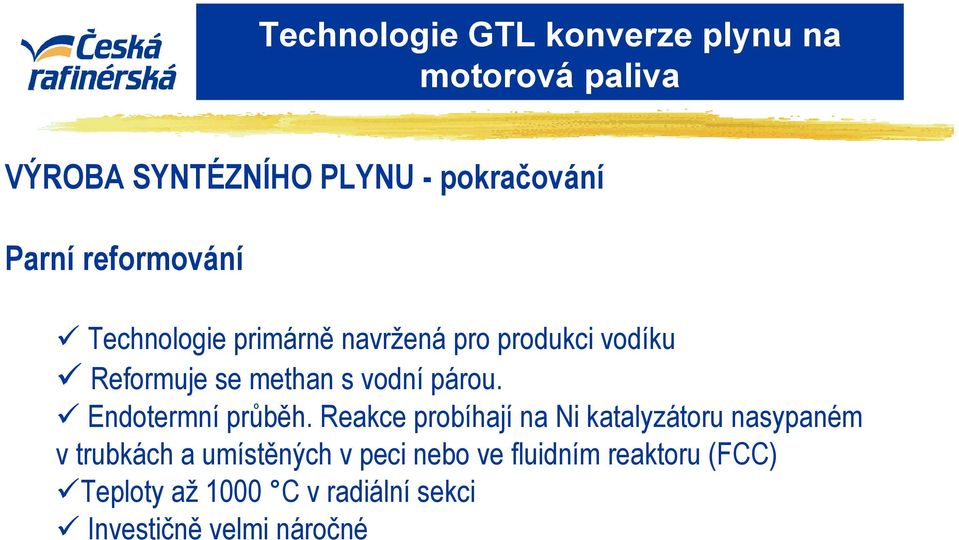 Česká rafinérská

Technologie GTL konverze plynu na motorová paliva

VÝROBA SYNTÉZNÍHO PLYNU - pokračování

Parní reformování

✓ Technologie primárně navržená pro produkci vodíku
✓ Reformuje se methan s vodní párou.
✓ Endotermní průběh. Reakce probíhají na Ni katalyzátoru nasypaném v trubkách a umístěných v peci nebo ve fluidním reaktoru (FCC)
✓Teploty až 1000 °C v radiální sekci
✓ Investičně velmi náročné